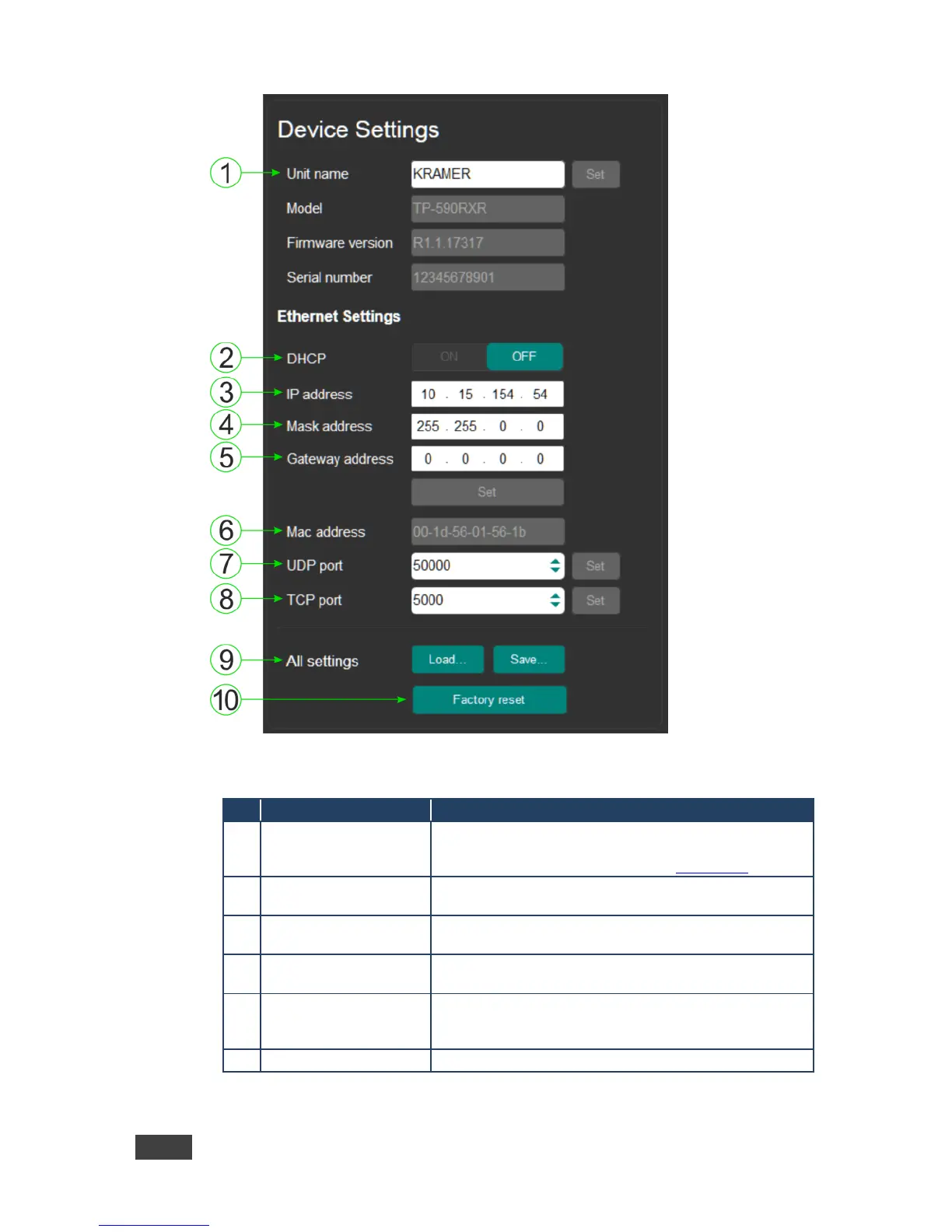 Device Settings

1 Unit name KRAMER Set

Model TP-590RXR

Firmware version R1.1.17317

Serial number 12345678901

Ethernet Settings

2 DHCP ON OFF

3 IP address 10 . 15 . 154 . 54

4 Mask address 255 . 255 . 0 . 0

5 Gateway address 0 . 0 . 0 . 0

Set

6 Mac address 00-1d-56-01-56-1b

7 UDP port 50000 Set

8 TCP port 5000 Set

9 All settings Load... Save...

10 Factory reset